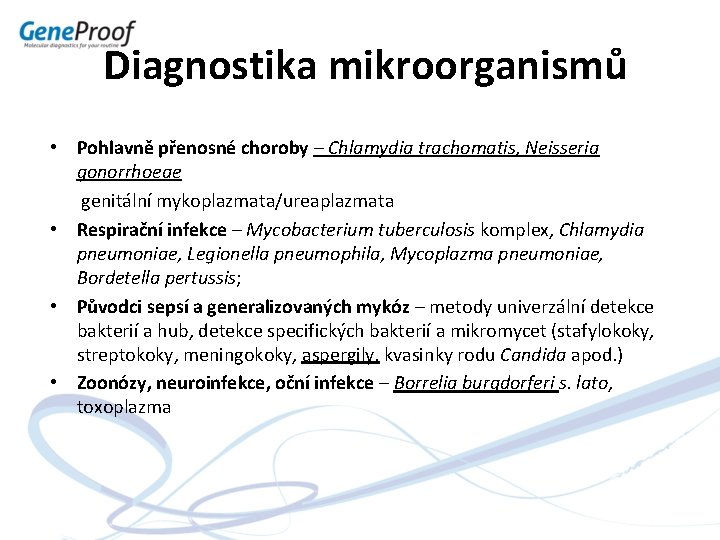 GeneProof
Molecular diagnostics for your routine

Diagnostika mikroorganismů

• Pohlavně přenosné choroby – Chlamydia trachomatis, Neisseria gonorrhoeae
genitální mykoplazmata/ureaplazmata

• Respirační infekce – Mycobacterium tuberculosis komplex, Chlamydia pneumoniae, Legionella pneumophila, Mycoplazma pneumoniae, Bordetella pertussis;

• Původci sepsí a generalizovaných mykóz – metody univerzální detekce bakterií a hub, detekce specifických bakterií a mikromycet (stafylokoky, streptokoky, meningokoky, aspergily, kvasinky rodu Candida apod.)

• Zoonózy, neuroinfekce, oční infekce – Borrelia burgdorferi s. lato, toxoplazma